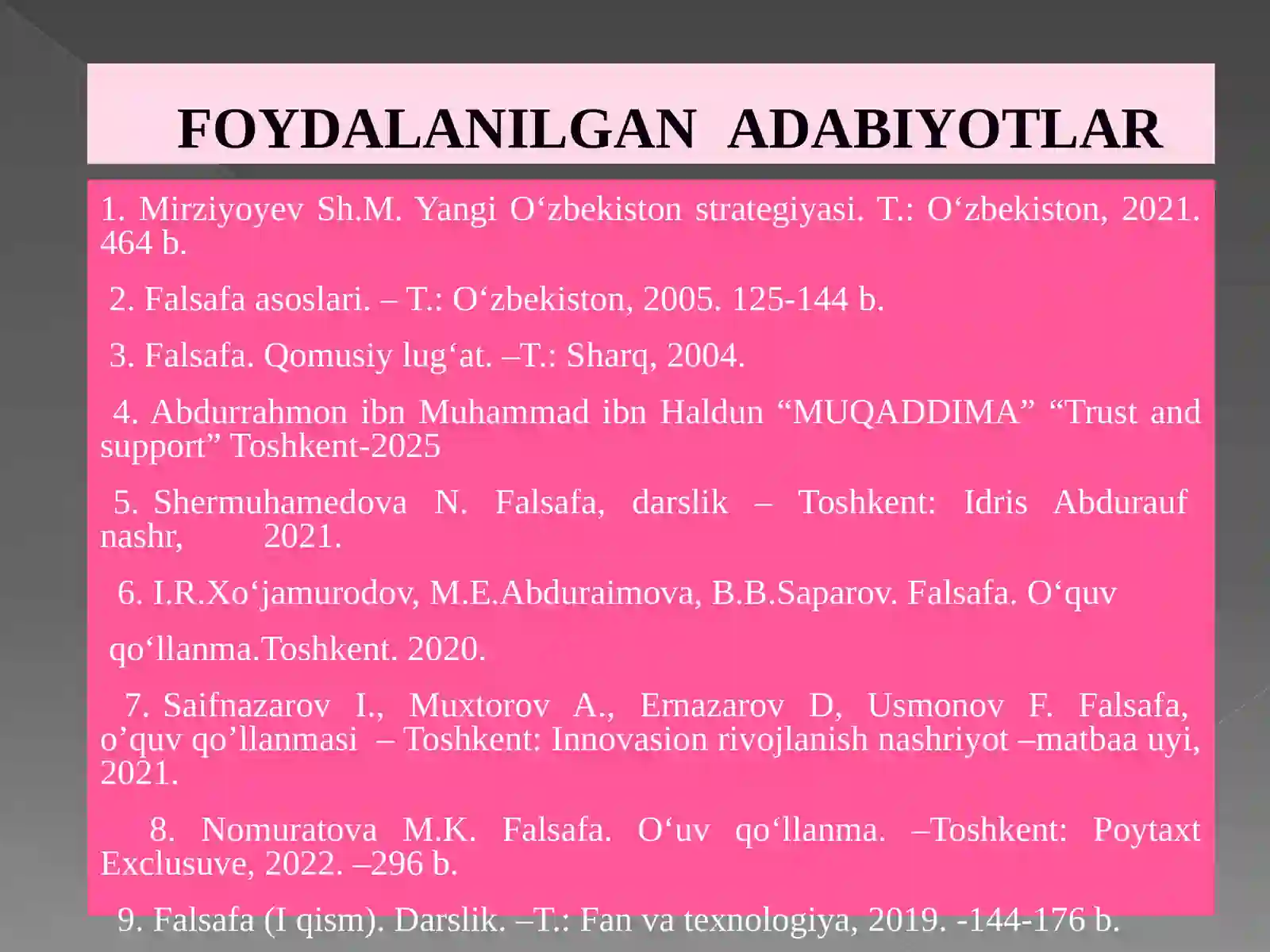 FOYDALANILGAN ADABIYOTLAR

1. Mirziyoyev Sh.M. Yangi O‘zbekiston strategiyasi. T.: O‘zbekiston, 2021. 464 b.

2. Falsafa asoslari. – T.: O‘zbekiston, 2005. 125-144 b.

3. Falsafa. Qomusiy lug‘at. –T.: Sharq, 2004.

4. Abdurrahmon ibn Muhammad ibn Haldun “MUQADDIMA” “Trust and support” Toshkent-2025

5. Shermuhamedova N. Falsafa, darslik – Toshkent: Idris Abdurauf nashr, 2021.

6. I.R.Xo‘jamurodov, M.E.Abduraimova, B.B.Saparov. Falsafa. O‘quv

qo‘llanma.Toshkent. 2020.

7. Saifnazarov I., Muxtorov A., Ernazarov D, Usmonov F. Falsafa, o’quv qo’llanmasi – Toshkent: Innovasion rivojlanish nashriyot –matbaa uyi, 2021.

8. Nomuratova M.K. Falsafa. O‘uv qo‘llanma. –Toshkent: Poytaxt Exclusuve, 2022. –296 b.

9. Falsafa (I qism). Darslik. –T.: Fan va texnologiya, 2019. -144-176 b.